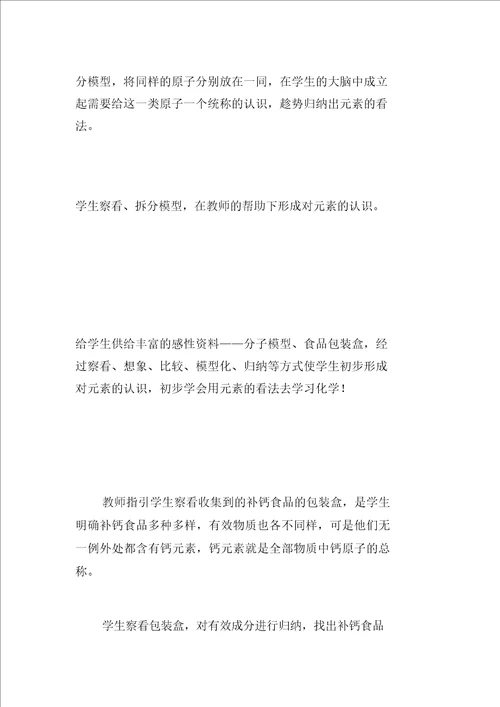 分模型，将同样的原子分别放在一同，在学生的大脑中成立起需要给这一类原子一个统称的认识，趁势归纳出元素的看法。

学生察看、拆分模型，在教师的帮助下形成对元素的认识。

给学生供给丰富的感性资料——分子模型、食品包装盒，经过察看、想象、比较、模型化、归纳等方式使学生初步形成对元素的认识，初步学会用元素的看法去学习化学！

教师指引学生察看收集到的补钙食品的包装盒，是学生明确补钙食品多种多样，有效物质也各不同样，可是他们无一例外处都含有钙元素，钙元素就是全部物质中钙原子的总称。

学生察看包装盒，对有效成分进行归纳，找出补钙食品